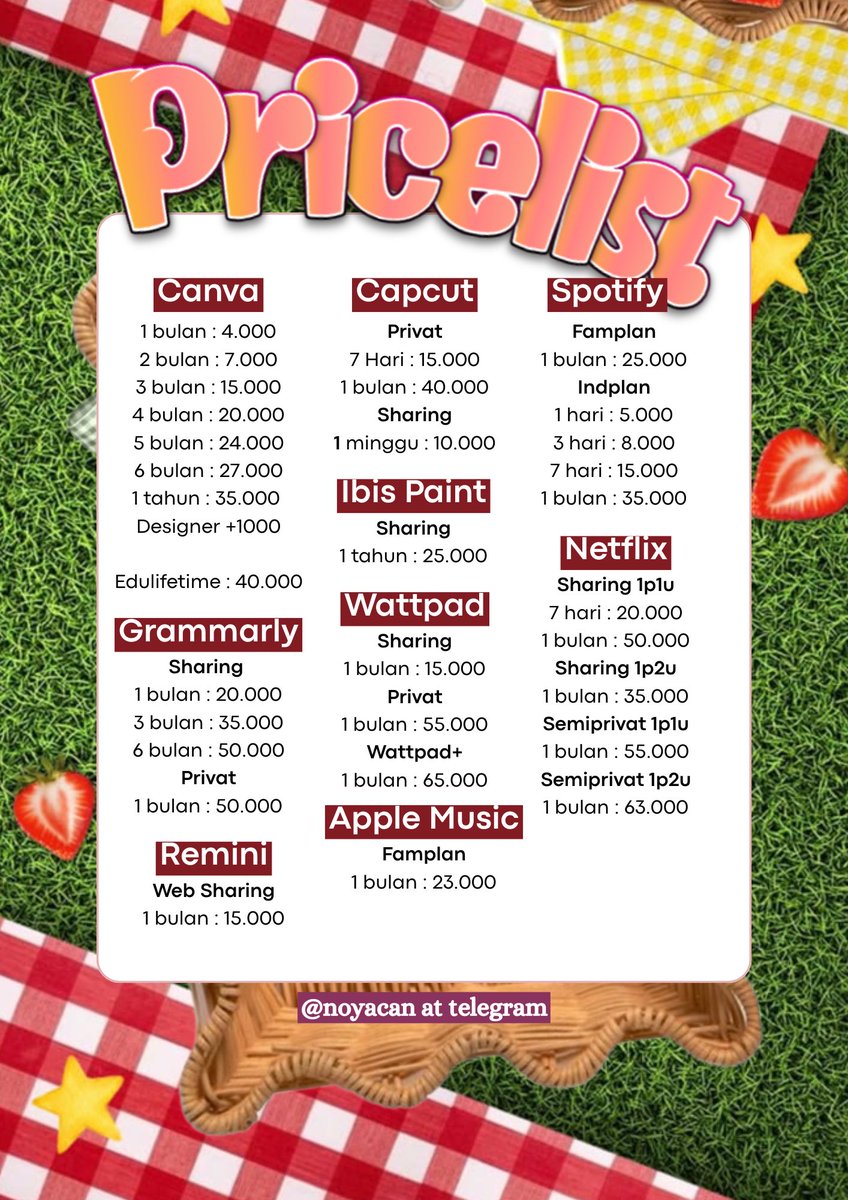 Pricelist

Canva
1 bulan : 4.000
2 bulan : 7.000
3 bulan : 15.000
4 bulan : 20.000
5 bulan : 24.000
6 bulan : 27.000
1 tahun : 35.000
Designer +1000

Edulifetime : 40.000

Grammarly
Sharing
1 bulan : 20.000
3 bulan : 35.000
6 bulan : 50.000
Privat
1 bulan : 50.000

Remini
Web Sharing
1 bulan : 15.000

Capcut
Privat
7 Hari : 15.000
1 bulan : 40.000
Sharing
1 minggu : 10.000

Ibis Paint
Sharing
1 tahun : 25.000

Wattpad
Sharing
1 bulan : 15.000
Privat
1 bulan : 55.000
Wattpad+
1 bulan : 65.000

Apple Music
Famplan
1 bulan : 23.000

Spotify
Famplan
1 bulan : 25.000
Indplan
1 hari : 5.000
3 hari : 8.000
7 hari : 15.000
1 bulan : 35.000

Netflix
Sharing 1p1u
7 hari : 20.000
1 bulan : 50.000
Sharing 1p2u
1 bulan : 35.000
Semiprivat 1p1u
1 bulan : 55.000
Semiprivat 1p2u
1 bulan : 63.000

@noyacan at telegram